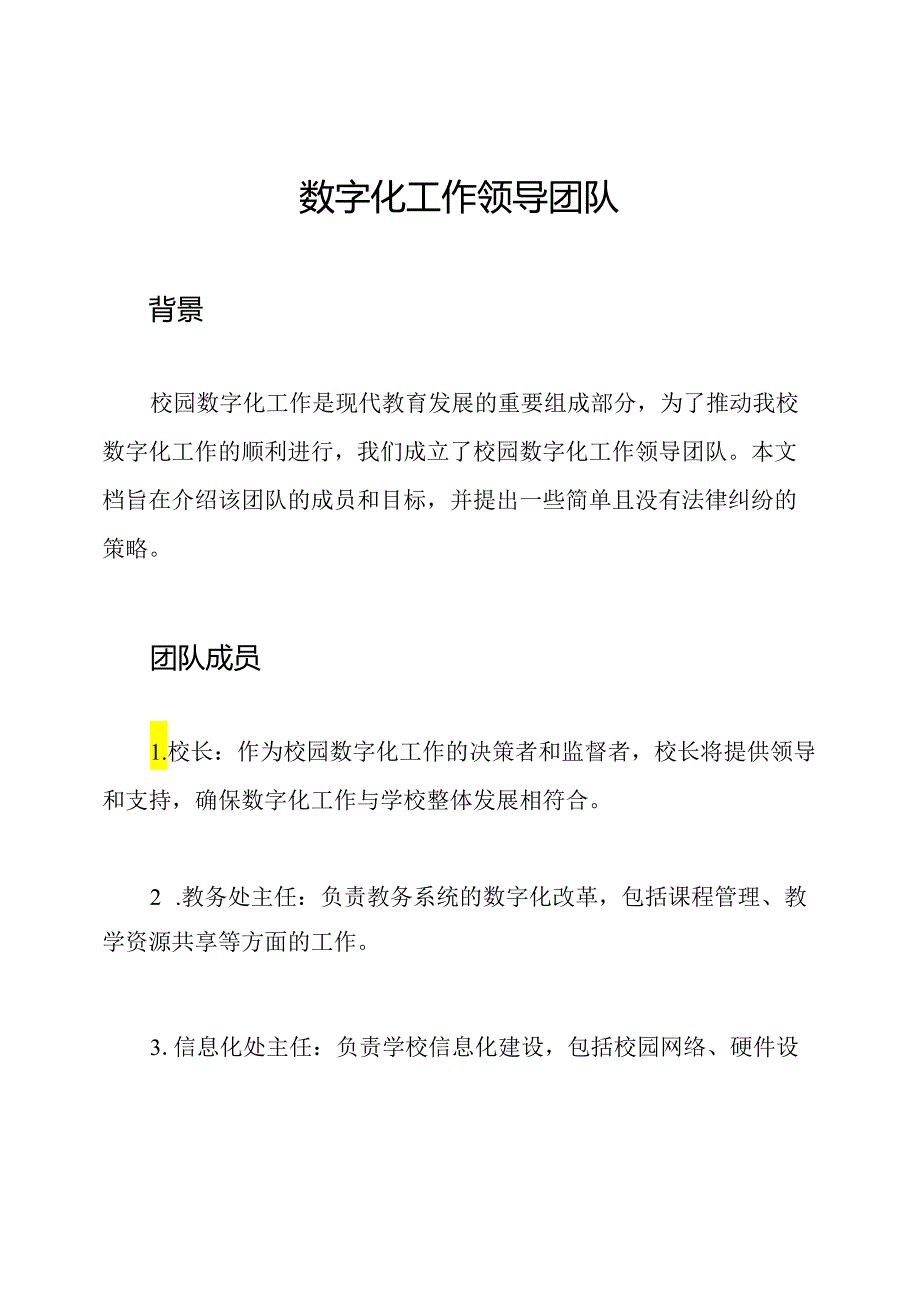 数字化工作领导团队

背景

校园数字化工作是现代教育发展的重要组成部分，为了推动我校数字化工作的顺利进行，我们成立了校园数字化工作领导团队。本文档旨在介绍该团队的成员和目标，并提出一些简单且没有法律纠纷的策略。

团队成员

1.校长：作为校园数字化工作的决策者和监督者，校长将提供领导和支持，确保数字化工作与学校整体发展相符合。

2 .教务处主任：负责教务系统的数字化改革，包括课程管理、教学资源共享等方面的工作。

3. 信息化处主任：负责学校信息化建设，包括校园网络、硬件设